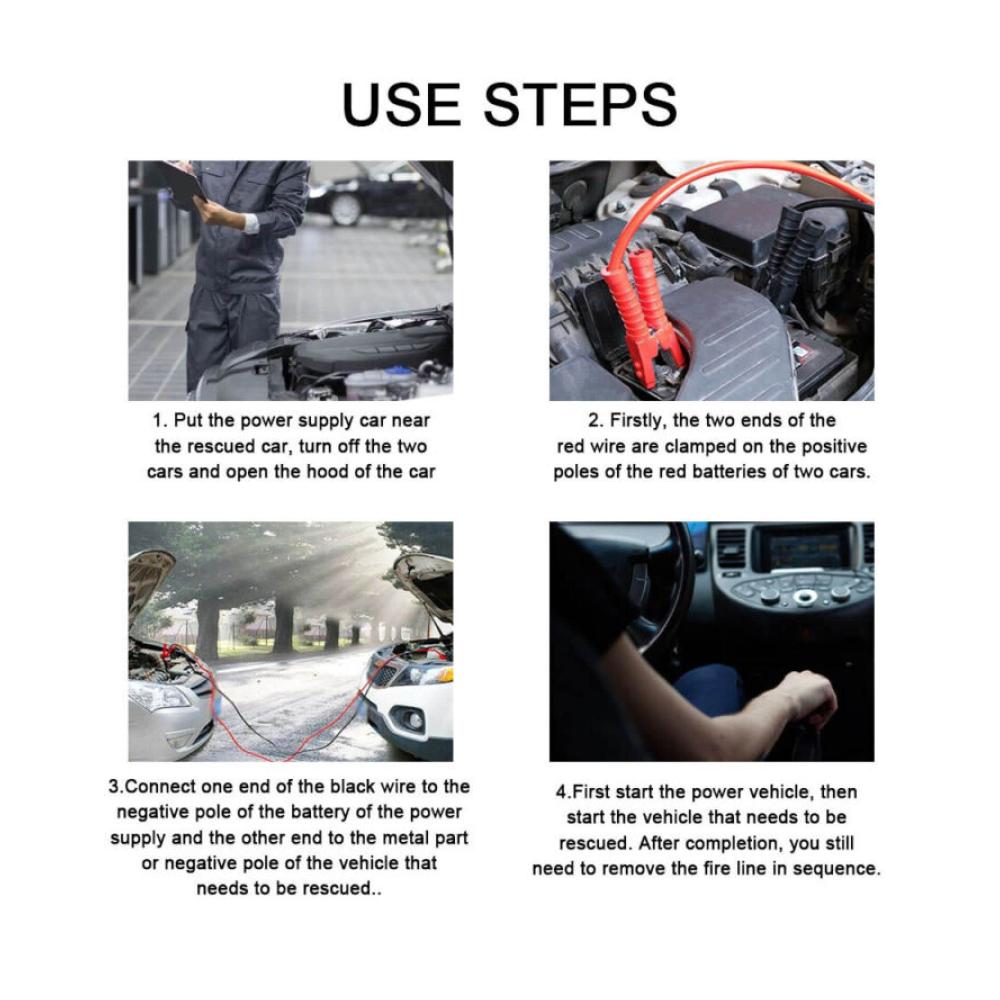 USE STEPS

1. Put the power supply car near the rescued car, turn off the two cars and open the hood of the car

2. Firstly, the two ends of the red wire are clamped on the positive poles of the red batteries of two cars.

3.Connect one end of the black wire to the negative pole of the battery of the power supply and the other end to the metal part or negative pole of the vehicle that needs to be rescued..

4.First start the power vehicle, then start the vehicle that needs to be rescued. After completion, you still need to remove the fire line in sequence.